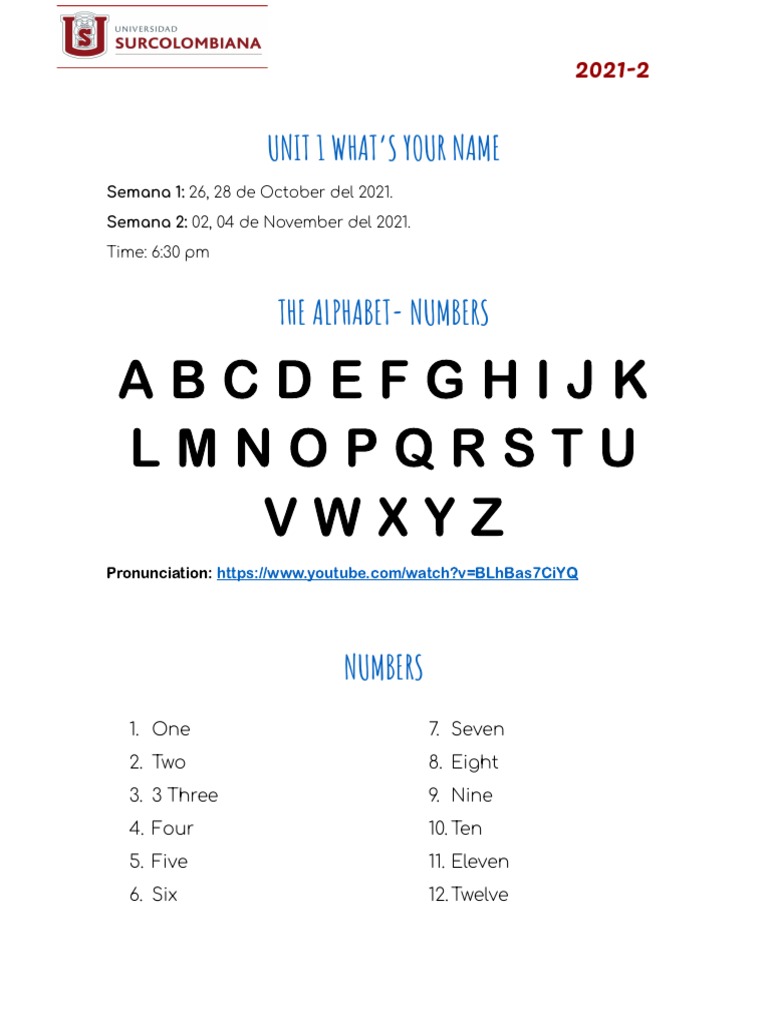 UNIVERSIDAD SURCOLOMBIANA

2021-2

UNIT 1 WHAT'S YOUR NAME

Semana 1: 26, 28 de October del 2021.

Semana 2: 02, 04 de November del 2021.

Time: 6:30 pm

THE ALPHABET- NUMBERS

A B C D E F G H I J K
L M N O P Q R S T U
V W X Y Z

Pronunciation: https://www.youtube.com/watch?v=BLhBas7CiYQ

NUMBERS

1. One
2. Two
3. 3 Three
4. Four
5. Five
6. Six

7. Seven
8. Eight
9. Nine
10. Ten
11. Eleven
12. Twelve